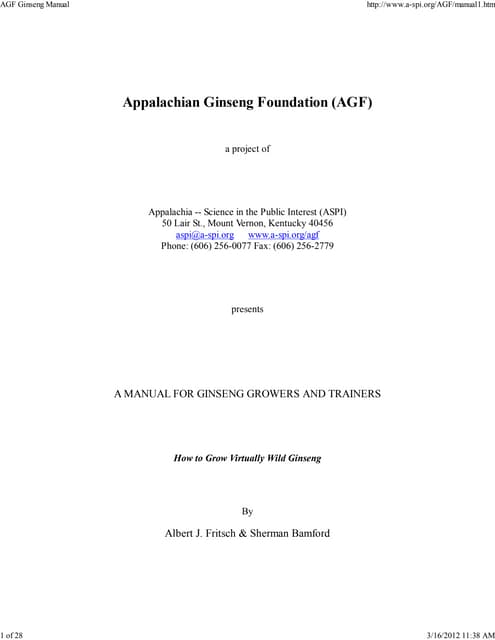 AGF Ginseng Manual http://www.a-spi.org/AGF/manual1.htm

Appalachian Ginseng Foundation (AGF)

a project of

Appalachia -- Science in the Public Interest (ASPI)
50 Lair St., Mount Vernon, Kentucky 40456
aspi@a-spi.org www.a-spi.org/agf
Phone: (606) 256-0077 Fax: (606) 256-2779

presents

A MANUAL FOR GINSENG GROWERS AND TRAINERS

How to Grow Virtually Wild Ginseng

By

Albert J. Fritsch & Sherman Bamford

1 of 28 3/16/2012 11:38 AM